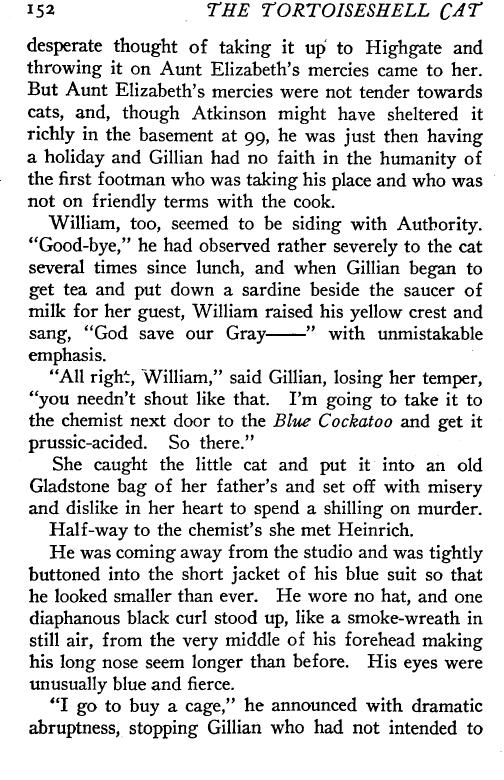 152 THE TORTOISESHELL CAT

desperate thought of taking it up to Highgate and throwing it on Aunt Elizabeth's mercies came to her. But Aunt Elizabeth's mercies were not tender towards cats, and, though Atkinson might have sheltered it richly in the basement at 99, he was just then having a holiday and Gillian had no faith in the humanity of the first footman who was taking his place and who was not on friendly terms with the cook.

William, too, seemed to be siding with Authority. "Good-bye," he had observed rather severely to the cat several times since lunch, and when Gillian began to get tea and put down a sardine beside the saucer of milk for her guest, William raised his yellow crest and sang, "God save our Gray——" with unmistakable emphasis.

"All right, William," said Gillian, losing her temper, "you needn't shout like that. I'm going to take it to the chemist next door to the Blue Cockatoo and get it prussic-acided. So there."

She caught the little cat and put it into an old Gladstone bag of her father's and set off with misery and dislike in her heart to spend a shilling on murder.

Half-way to the chemist's she met Heinrich.

He was coming away from the studio and was tightly buttoned into the short jacket of his blue suit so that he looked smaller than ever. He wore no hat, and one diaphanous black curl stood up, like a smoke-wreath in still air, from the very middle of his forehead making his long nose seem longer than before. His eyes were unusually blue and fierce.

"I go to buy a cage," he announced with dramatic abruptness, stopping Gillian who had not intended to